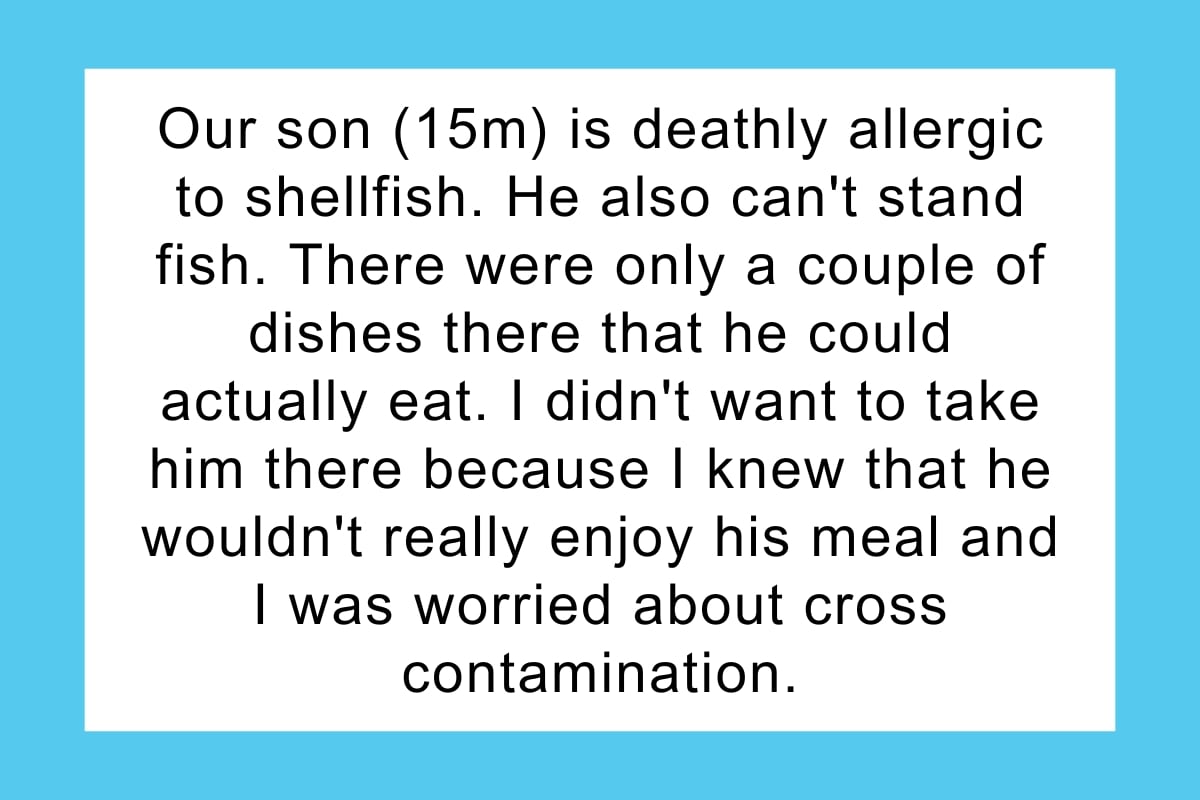 Our son (15m) is deathly allergic to shellfish. He also can't stand fish. There were only a couple of dishes there that he could actually eat. I didn't want to take him there because I knew that he wouldn't really enjoy his meal and I was worried about cross contamination.